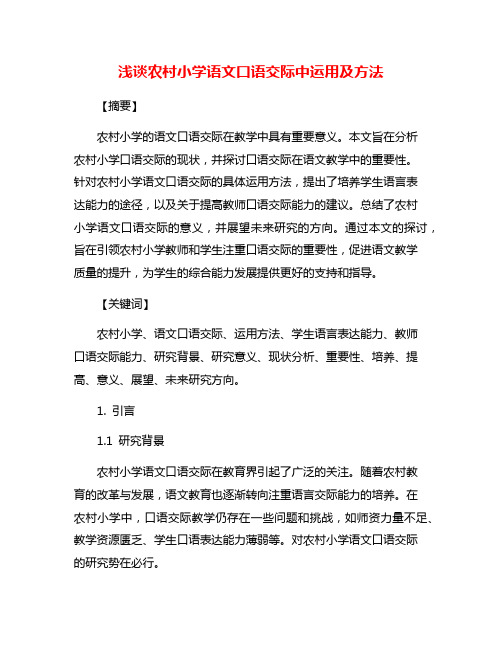 浅谈农村小学语文口语交际中运用及方法

【摘要】

农村小学的语文口语交际在教学中具有重要意义。本文旨在分析农村小学口语交际的现状，并探讨口语交际在语文教学中的重要性。针对农村小学语文口语交际的具体运用方法，提出了培养学生语言表达能力的途径，以及关于提高教师口语交际能力的建议。总结了农村小学语文口语交际的意义，并展望未来研究的方向。通过本文的探讨，旨在引领农村小学教师和学生注重口语交际的重要性，促进语文教学质量的提升，为学生的综合能力发展提供更好的支持和指导。

【关键词】

农村小学、语文口语交际、运用方法、学生语言表达能力、教师口语交际能力、研究背景、研究意义、现状分析、重要性、培养、提高、意义、展望、未来研究方向。

1. 引言

1.1 研究背景

农村小学语文口语交际在教育界引起了广泛的关注。随着农村教育的改革与发展，语文教育也逐渐转向注重语言交际能力的培养。在农村小学中，口语交际教学仍存在一些问题和挑战，如师资力量不足、教学资源匮乏、学生口语表达能力薄弱等。对农村小学语文口语交际的研究势在必行。